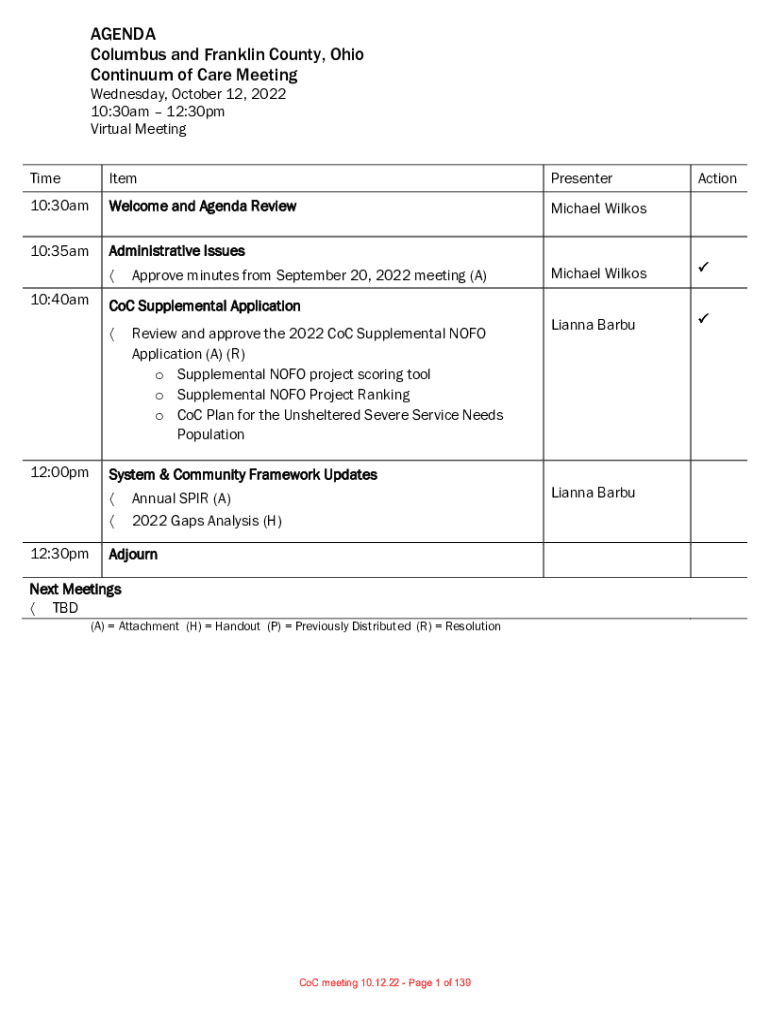 AGENDA
Columbus and Franklin County, Ohio
Continuum of Care Meeting
Wednesday, October 12, 2022
10:30am – 12:30pm
Virtual Meeting

| Time | Item | Presenter | Action |
|---|---|---|---|
| 10:30am | Welcome and Agenda Review | Michael Wilkos | |
| 10:35am | Administrative Issues 〈 Approve minutes from September 20, 2022 meeting (A) | Michael Wilkos | ✓ |
| 10:40am | CoC Supplemental Application 〈 Review and approve the 2022 CoC Supplemental NOFO Application (A) (R) o Supplemental NOFO project scoring tool o Supplemental NOFO Project Ranking o CoC Plan for the Unsheltered Severe Service Needs Population | Lianna Barbu | ✓ |
| 12:00pm | System & Community Framework Updates 〈 Annual SPIR (A) 〈 2022 Gaps Analysis (H) | Lianna Barbu | |
| 12:30pm | Adjourn | | |

Next Meetings
〈 TBD

(A) = Attachment (H) = Handout (P) = Previously Distributed (R) = Resolution

CoC meeting 10.12.22 - Page 1 of 139